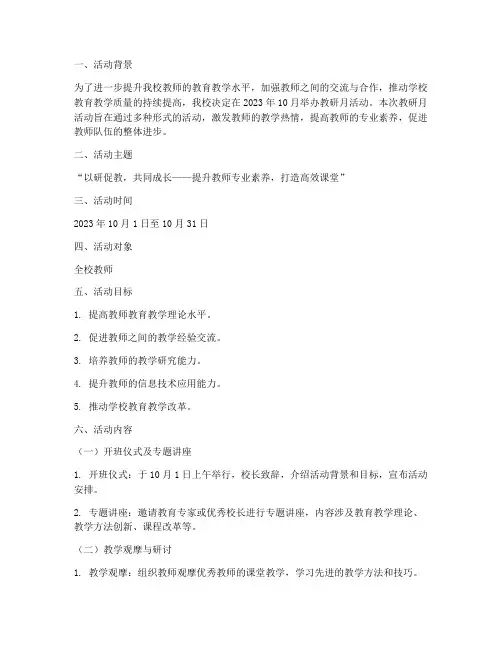 一、活动背景

为了进一步提升我校教师的教育教学水平，加强教师之间的交流与合作，推动学校教育教学质量的持续提高，我校决定在 2023 年 10 月举办教研月活动。本次教研月活动旨在通过多种形式的活动，激发教师的教学热情，提高教师的专业素养，促进教师队伍的整体进步。

二、活动主题

“以研促教，共同成长——提升教师专业素养，打造高效课堂”

三、活动时间

2023 年 10 月 1 日至 10 月 31 日

四、活动对象

全校教师

五、活动目标

1. 提高教师教育教学理论水平。

2. 促进教师之间的教学经验交流。

3. 培养教师的教学研究能力。

4. 提升教师的信息技术应用能力。

5. 推动学校教育教学改革。

六、活动内容

（一）开班仪式及专题讲座

1. 开班仪式：于 10 月 1 日上午举行，校长致辞，介绍活动背景和目标，宣布活动安排。

2. 专题讲座：邀请教育专家或优秀校长进行专题讲座，内容涉及教育教学理论、教学方法创新、课程改革等。

（二）教学观摩与研讨

1. 教学观摩：组织教师观摩优秀教师的课堂教学，学习先进的教学方法和技巧。